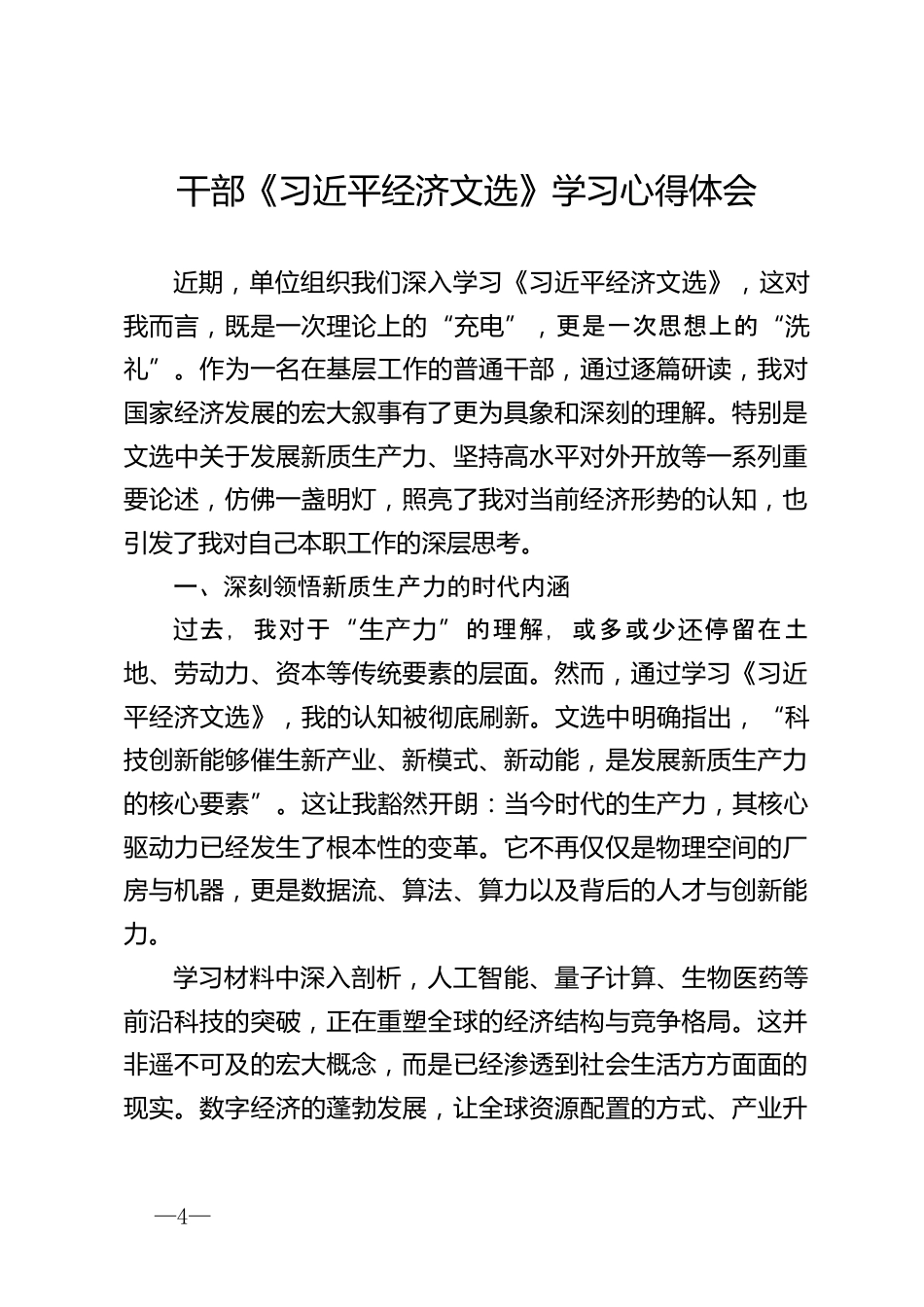 干部《习近平经济文选》学习心得体会

近期，单位组织我们深入学习《习近平经济文选》，这对我而言，既是一次理论上的“充电”，更是一次思想上的“洗礼”。作为一名在基层工作的普通干部，通过逐篇研读，我对国家经济发展的宏大叙事有了更为具象和深刻的理解。特别是文选中关于发展新质生产力、坚持高水平对外开放等一系列重要论述，仿佛一盏明灯，照亮了我对当前经济形势的认知，也引发了我对自己本职工作的深层思考。

一、深刻领悟新质生产力的时代内涵

过去，我对于“生产力”的理解，或多或少还停留在土地、劳动力、资本等传统要素的层面。然而，通过学习《习近平经济文选》，我的认知被彻底刷新。文选中明确指出，“科技创新能够催生新产业、新模式、新动能，是发展新质生产力的核心要素”。这让我豁然开朗：当今时代的生产力，其核心驱动力已经发生了根本性的变革。它不再仅仅是物理空间的厂房与机器，更是数据流、算法、算力以及背后的人才与创新能力。

学习材料中深入剖析，人工智能、量子计算、生物医药等前沿科技的突破，正在重塑全球的经济结构与竞争格局。这并非遥不可及的宏大概念，而是已经渗透到社会生活方方面面的现实。数字经济的蓬勃发展，让全球资源配置的方式、产业升

—4—